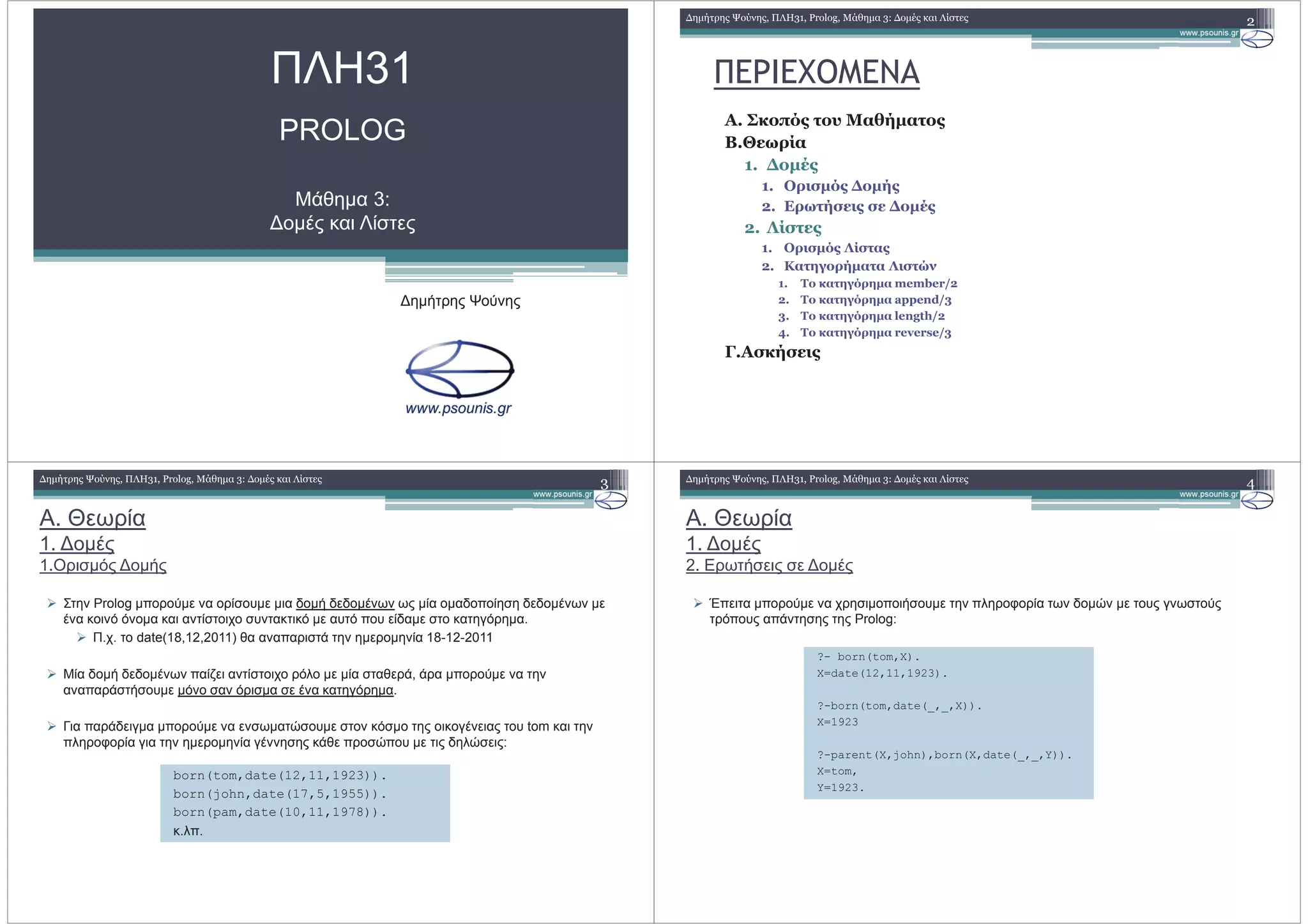 ΠΛΗ31

PROLOG

Μάθημα 3:
Δομές και Λίστες

Δημήτρης Ψούνης

www.psounis.gr

Δημήτρης Ψούνης, ΠΛΗ31, Prolog, Μάθημα 3: Δομές και Λίστες

2

www.psounis.gr

ΠΕΡΙΕΧΟΜΕΝΑ

Α. Σκοπός του Μαθήματος
Β.Θεωρία
1. Δομές
1. Ορισμός Δομής
2. Ερωτήσεις σε Δομές
2. Λίστες
1. Ορισμός Λίστας
2. Κατηγορήματα Λιστών
1. Το κατηγόρημα member/2
2. Το κατηγόρημα append/3
3. Το κατηγόρημα length/2
4. Το κατηγόρημα reverse/3
Γ.Ασκήσεις

Δημήτρης Ψούνης, ΠΛΗ31, Prolog, Μάθημα 3: Δομές και Λίστες

3

www.psounis.gr

Α. Θεωρία
1. Δομές
1.Ορισμός Δομής

➢ Στην Prolog μπορούμε να ορίσουμε μια δομή δεδομένων ως μία ομαδοποίηση δεδομένων με ένα κοινό όνομα και αντίστοιχο συντακτικό με αυτό που είδαμε στο κατηγόρημα.
➢ Π.χ. το date(18,12,2011) θα αναπαριστά την ημερομηνία 18-12-2011

➢ Μία δομή δεδομένων παίζει αντίστοιχο ρόλο με μία σταθερά, άρα μπορούμε να την αναπαράστήσουμε μόνο σαν όρισμα σε ένα κατηγόρημα.

➢ Για παράδειγμα μπορούμε να ενσωματώσουμε στον κόσμο της οικογένειας του tom και την πληροφορία για την ημερομηνία γέννησης κάθε προσώπου με τις δηλώσεις:

born(tom,date(12,11,1923)).
born(john,date(17,5,1955)).
born(pam,date(10,11,1978)).
κ.λπ.

Δημήτρης Ψούνης, ΠΛΗ31, Prolog, Μάθημα 3: Δομές και Λίστες

4

www.psounis.gr

Α. Θεωρία
1. Δομές
2. Ερωτήσεις σε Δομές

➢ Έπειτα μπορούμε να χρησιμοποιήσουμε την πληροφορία των δομών με τους γνωστούς τρόπους απάντησης της Prolog:

?- born(tom,X).
X=date(12,11,1923).

?-born(tom,date(_,_,X)).
X=1923

?-parent(X,john),born(X,date(_,_,Y)).
X=tom,
Y=1923.